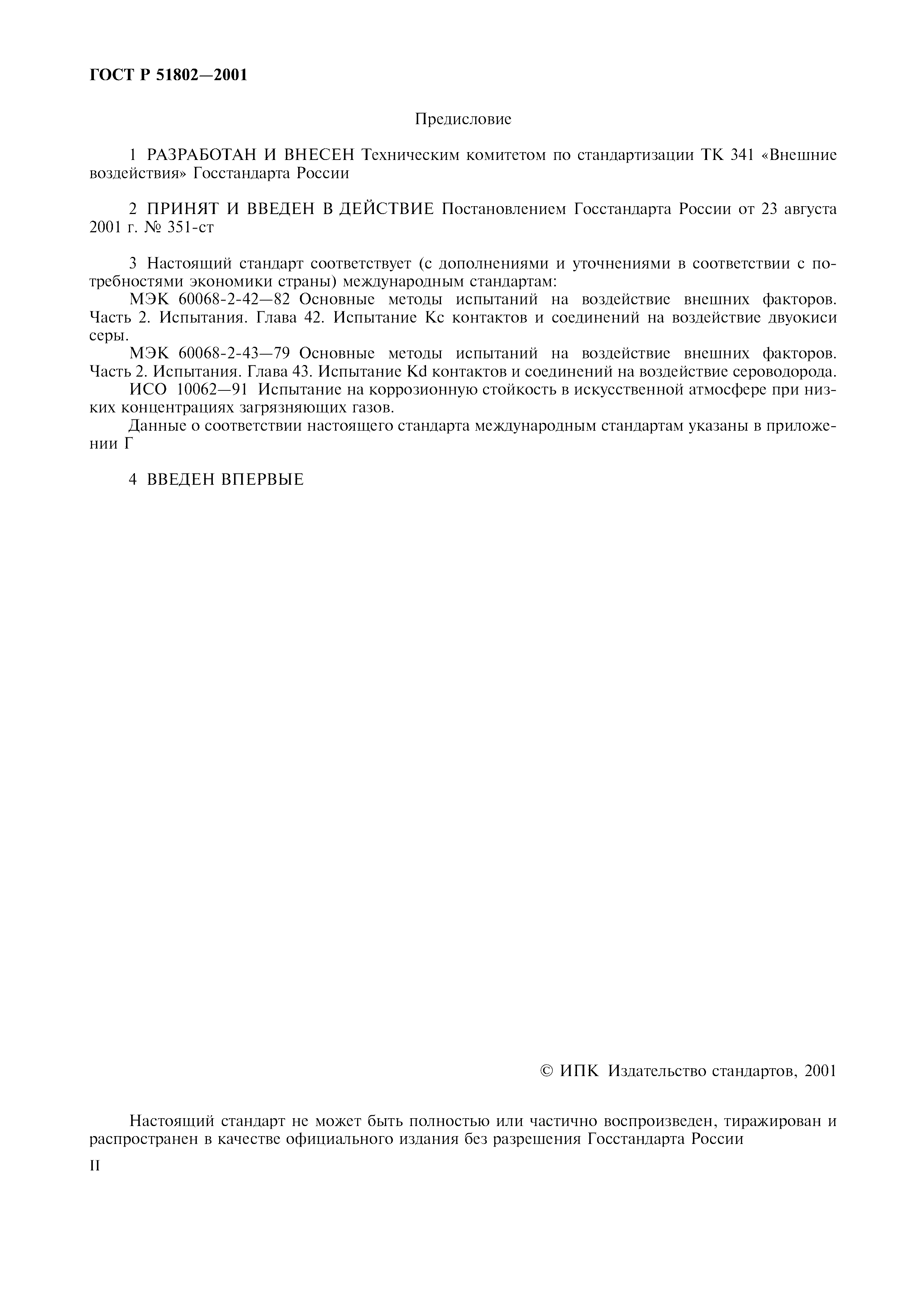 ГОСТ Р 51802—2001

Предисловие

1 РАЗРАБОТАН И ВНЕСЕН Техническим комитетом по стандартизации ТК 341 «Внешние воздействия» Госстандарта России

2 ПРИНЯТ И ВВЕДЕН В ДЕЙСТВИЕ Постановлением Госстандарта России от 23 августа 2001 г. № 351-ст

3 Настоящий стандарт соответствует (с дополнениями и уточнениями в соответствии с потребностями экономики страны) международным стандартам:
МЭК 60068-2-42—82 Основные методы испытаний на воздействие внешних факторов. Часть 2. Испытания. Глава 42. Испытание Kc контактов и соединений на воздействие двуокиси серы.
МЭК 60068-2-43—79 Основные методы испытаний на воздействие внешних факторов. Часть 2. Испытания. Глава 43. Испытание Kd контактов и соединений на воздействие сероводорода.
ИСО 10062—91 Испытание на коррозионную стойкость в искусственной атмосфере при низких концентрациях загрязняющих газов.
Данные о соответствии настоящего стандарта международным стандартам указаны в приложении Г

4 ВВЕДЕН ВПЕРВЫЕ

© ИПК Издательство стандартов, 2001

Настоящий стандарт не может быть полностью или частично воспроизведен, тиражирован и распространен в качестве официального издания без разрешения Госстандарта России

II